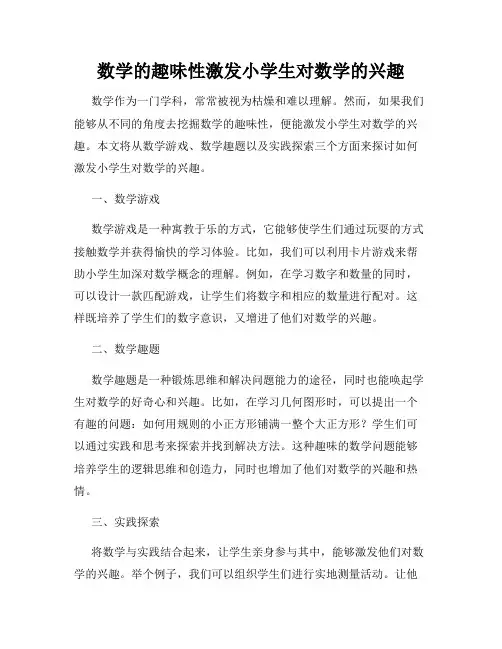 数学的趣味性激发小学生对数学的兴趣

数学作为一门学科，常常被视为枯燥和难以理解。然而，如果我们能够从不同的角度去挖掘数学的趣味性，便能激发小学生对数学的兴趣。本文将从数学游戏、数学趣题以及实践探索三个方面来探讨如何激发小学生对数学的兴趣。

一、数学游戏

数学游戏是一种寓教于乐的方式，它能够使学生们通过玩耍的方式接触数学并获得愉快的学习体验。比如，我们可以利用卡片游戏来帮助小学生加深对数学概念的理解。例如，在学习数字和数量的同时，可以设计一款匹配游戏，让学生们将数字和相应的数量进行配对。这样既培养了学生们的数字意识，又增进了他们对数学的兴趣。

二、数学趣题

数学趣题是一种锻炼思维和解决问题能力的途径，同时也能唤起学生对数学的好奇心和兴趣。比如，在学习几何图形时，可以提出一个有趣的问题：如何用规则的小正方形铺满一整个大正方形？学生们可以通过实践和思考来探索并找到解决方法。这种趣味的数学问题能够培养学生的逻辑思维和创造力，同时也增加了他们对数学的兴趣和热情。

三、实践探索

将数学与实践结合起来，让学生亲身参与其中，能够激发他们对数学的兴趣。举个例子，我们可以组织学生们进行实地测量活动。让他